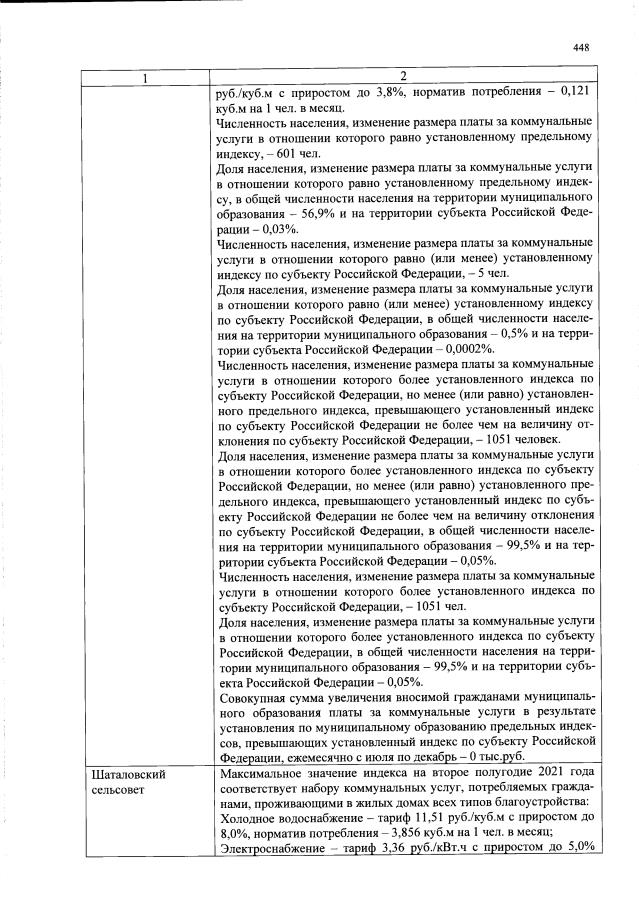 448

| 1 | 2 |
|---|---|
|  | руб./куб.м с приростом до 3,8%, норматив потребления – 0,121 куб.м на 1 чел. в месяц. Численность населения, изменение размера платы за коммунальные услуги в отношении которого равно установленному предельному индексу, – 601 чел. Доля населения, изменение размера платы за коммунальные услуги в отношении которого равно установленному предельному индексу, в общей численности населения на территории муниципального образования – 56,9% и на территории субъекта Российской Федерации – 0,03%. Численность населения, изменение размера платы за коммунальные услуги в отношении которого равно (или менее) установленному индексу по субъекту Российской Федерации, – 5 чел. Доля населения, изменение размера платы за коммунальные услуги в отношении которого равно (или менее) установленному индексу по субъекту Российской Федерации, в общей численности населения на территории муниципального образования – 0,5% и на территории субъекта Российской Федерации – 0,0002%. Численность населения, изменение размера платы за коммунальные услуги в отношении которого более установленного индекса по субъекту Российской Федерации, но менее (или равно) установленного предельного индекса, превышающего установленный индекс по субъекту Российской Федерации не более чем на величину отклонения по субъекту Российской Федерации, – 1051 человек. Доля населения, изменение размера платы за коммунальные услуги в отношении которого более установленного индекса по субъекту Российской Федерации, но менее (или равно) установленного предельного индекса, превышающего установленный индекс по субъекту Российской Федерации не более чем на величину отклонения по субъекту Российской Федерации, в общей численности населения на территории муниципального образования – 99,5% и на территории субъекта Российской Федерации – 0,05%. Численность населения, изменение размера платы за коммунальные услуги в отношении которого более установленного индекса по субъекту Российской Федерации, – 1051 чел. Доля населения, изменение размера платы за коммунальные услуги в отношении которого более установленного индекса по субъекту Российской Федерации, в общей численности населения на территории муниципального образования – 99,5% и на территории субъекта Российской Федерации – 0,05%. Совокупная сумма увеличения вносимой гражданами муниципального образования платы за коммунальные услуги в результате установления по муниципальному образованию предельных индексов, превышающих установленный индекс по субъекту Российской Федерации, ежемесячно с июля по декабрь – 0 тыс.руб. |
| Шаталовский сельсовет | Максимальное значение индекса на второе полугодие 2021 года соответствует набору коммунальных услуг, потребляемых гражданами, проживающими в жилых домах всех типов благоустройства: Холодное водоснабжение – тариф 11,51 руб./куб.м с приростом до 8,0%, норматив потребления – 3,856 куб.м на 1 чел. в месяц; Электроснабжение – тариф 3,36 руб./кВт.ч с приростом до 5,0% |